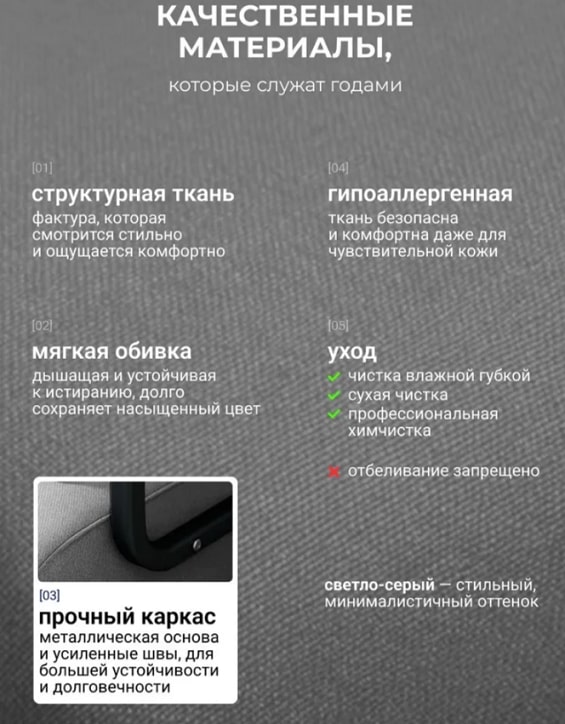 КАЧЕСТВЕННЫЕ МАТЕРИАЛЫ,

которые служат годами

[01]

структурная ткань

фактура, которая смотрится стильно и ощущается комфортно

[02]

мягкая обивка

дышащая и устойчивая к истиранию, долго сохраняет насыщенный цвет

[03]

прочный каркас

металлическая основа и усиленные швы, для большей устойчивости и долговечности

[04]

гипоаллергенная

ткань безопасна и комфортна даже для чувствительной кожи

[05]

уход

✓ чистка влажной губкой
✓ сухая чистка
✓ профессиональная химчистка

✗ отбеливание запрещено

светло-серый — стильный, минималистичный оттенок